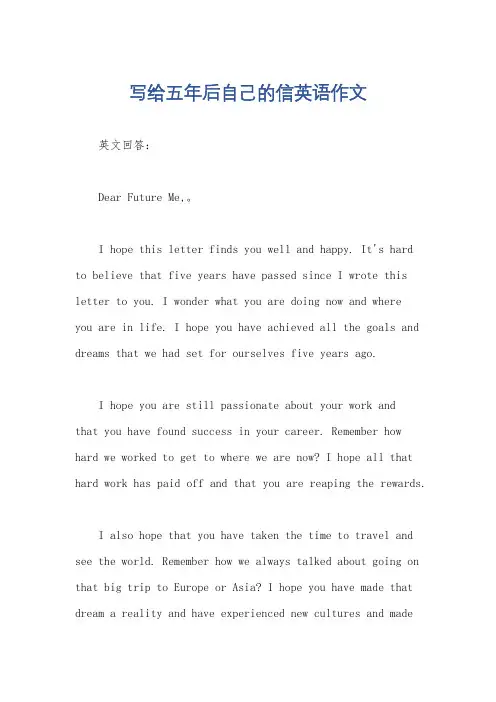 写给五年后自己的信英语作文

英文回答：

Dear Future Me,。

I hope this letter finds you well and happy. It's hard to believe that five years have passed since I wrote this letter to you. I wonder what you are doing now and where you are in life. I hope you have achieved all the goals and dreams that we had set for ourselves five years ago.

I hope you are still passionate about your work and that you have found success in your career. Remember how hard we worked to get to where we are now? I hope all that hard work has paid off and that you are reaping the rewards.

I also hope that you have taken the time to travel and see the world. Remember how we always talked about going on that big trip to Europe or Asia? I hope you have made that dream a reality and have experienced new cultures and made